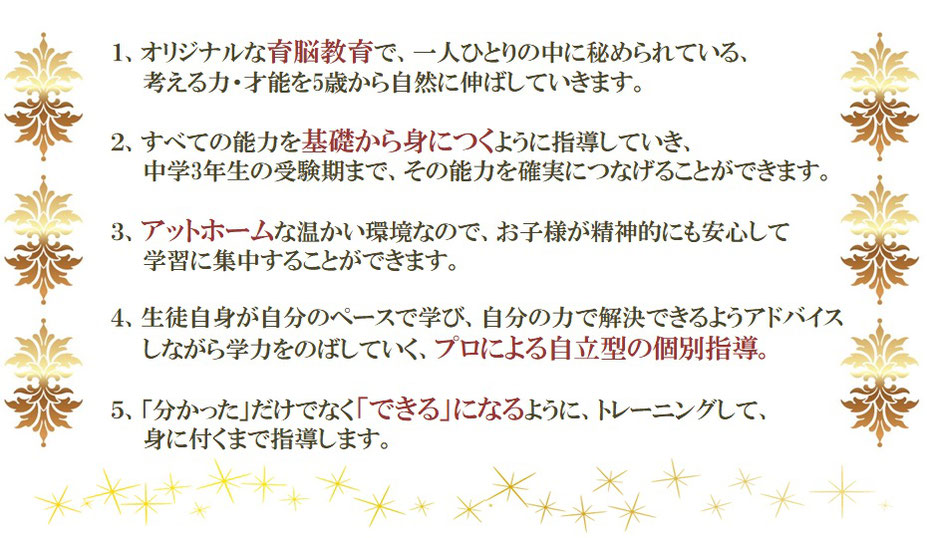 1、オリジナルな育脳教育で、一人ひとりの中に秘められている、考える力・才能を5歳から自然に伸ばしていきます。

2、すべての能力を基礎から身につくように指導していき、中学3年生の受験期まで、その能力を確実につなげることができます。

3、アットホームな温かい環境なので、お子様が精神的にも安心して学習に集中することができます。

4、生徒自身が自分のペースで学び、自分の力で解決できるようアドバイスしながら学力をのばしていく、プロによる自立型の個別指導。

5、「分かった」だけでなく「できる」になるように、トレーニングして、身に付くまで指導します。